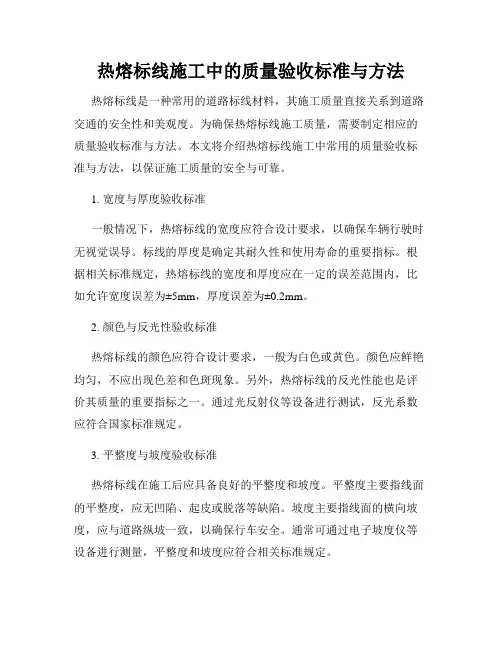 热熔标线施工中的质量验收标准与方法

热熔标线是一种常用的道路标线材料，其施工质量直接关系到道路交通的安全性和美观度。为确保热熔标线施工质量，需要制定相应的质量验收标准与方法。本文将介绍热熔标线施工中常用的质量验收标准与方法，以保证施工质量的安全与可靠。

1. 宽度与厚度验收标准

一般情况下，热熔标线的宽度应符合设计要求，以确保车辆行驶时无视觉误导。标线的厚度是确定其耐久性和使用寿命的重要指标。根据相关标准规定，热熔标线的宽度和厚度应在一定的误差范围内，比如允许宽度误差为±5mm，厚度误差为±0.2mm。

2. 颜色与反光性验收标准

热熔标线的颜色应符合设计要求，一般为白色或黄色。颜色应鲜艳均匀，不应出现色差和色斑现象。另外，热熔标线的反光性能也是评价其质量的重要指标之一。通过光反射仪等设备进行测试，反光系数应符合国家标准规定。

3. 平整度与坡度验收标准

热熔标线在施工后应具备良好的平整度和坡度。平整度主要指线面的平整度，应无凹陷、起皮或脱落等缺陷。坡度主要指线面的横向坡度，应与道路纵坡一致，以确保行车安全。通常可通过电子坡度仪等设备进行测量，平整度和坡度应符合相关标准规定。